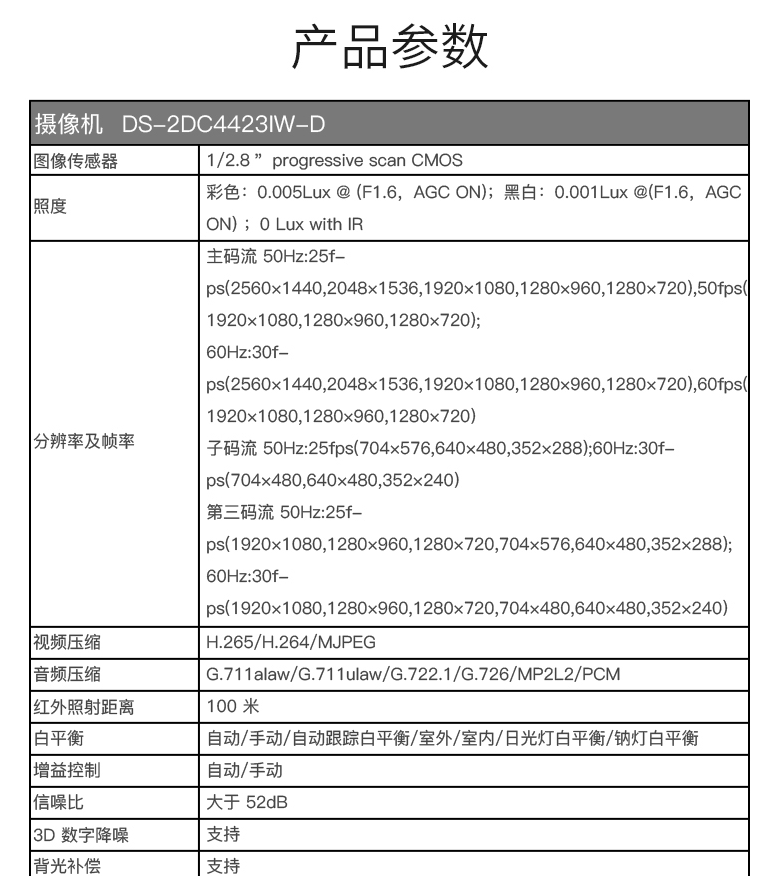 产品参数

| 摄像机 DS-2DC4423IW-D | |
|---|---|
| 图像传感器 | 1/2.8 ” progressive scan CMOS |
| 照度 | 彩色：0.005Lux @ (F1.6，AGC ON)；黑白：0.001Lux @(F1.6，AGC ON)；0 Lux with IR |
| 分辨率及帧率 | 主码流 50Hz:25fps(2560×1440,2048×1536,1920×1080,1280×960,1280×720),50fps(1920×1080,1280×960,1280×720); 60Hz:30fps(2560×1440,2048×1536,1920×1080,1280×960,1280×720),60fps(1920×1080,1280×960,1280×720) 子码流 50Hz:25fps(704×576,640×480,352×288);60Hz:30fps(704×480,640×480,352×240) 第三码流 50Hz:25fps(1920×1080,1280×960,1280×720,704×576,640×480,352×288); 60Hz:30fps(1920×1080,1280×960,1280×720,704×480,640×480,352×240) |
| 视频压缩 | H.265/H.264/MJPEG |
| 音频压缩 | G.711alaw/G.711ulaw/G.722.1/G.726/MP2L2/PCM |
| 红外照射距离 | 100 米 |
| 白平衡 | 自动/手动/自动跟踪白平衡/室外/室内/日光灯白平衡/钠灯白平衡 |
| 增益控制 | 自动/手动 |
| 信噪比 | 大于 52dB |
| 3D 数字降噪 | 支持 |
| 背光补偿 | 支持 |